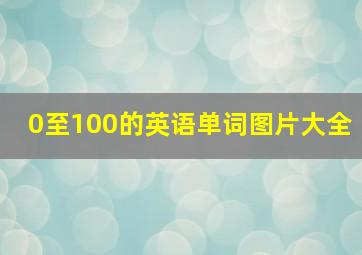 0至100的英语单词图片大全